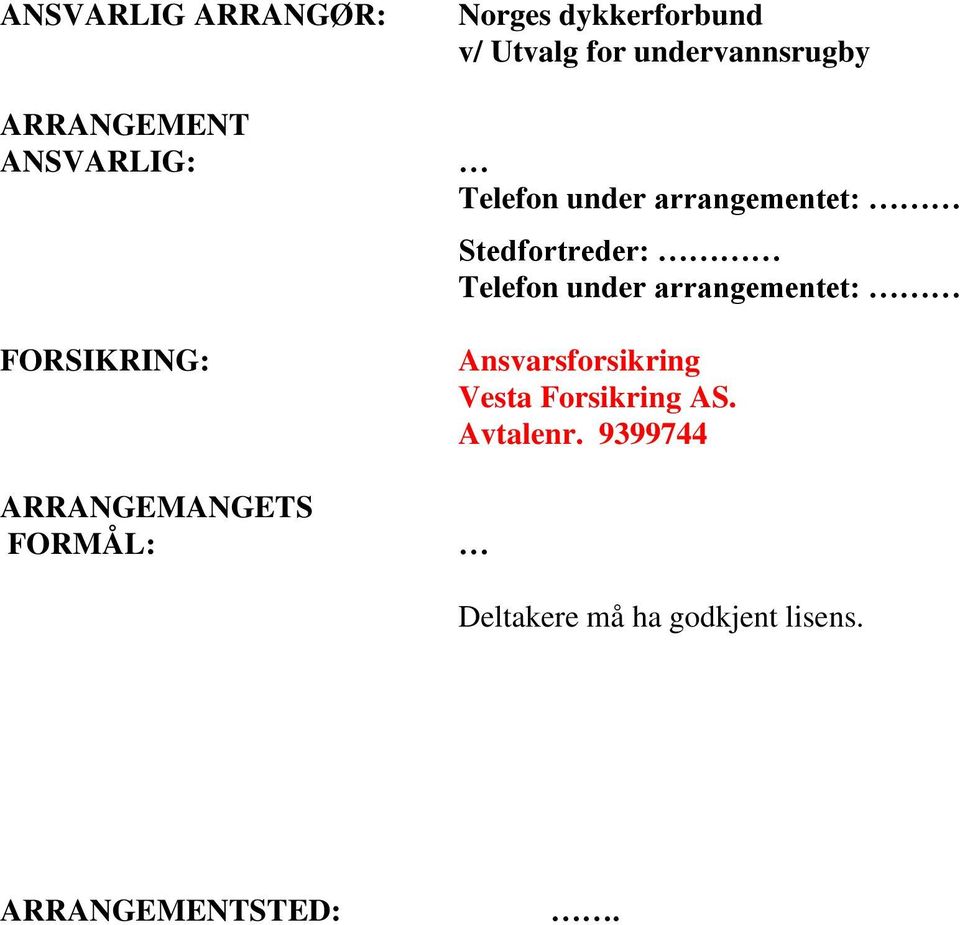 ANSVARLIG ARRANGØR: Norges dykkerforbund
v/ Utvalg for undervannsrugby

ARRANGEMENT ANSVARLIG: …
Telefon under arrangementet: ………

Stedfortreder: …………
Telefon under arrangementet: ………

FORSIKRING: Ansvarsforsikring
Vesta Forsikring AS.
Avtalenr. 9399744

ARRANGEMANGETS FORMÅL: …

Deltakere må ha godkjent lisens.

ARRANGEMENTSTED: …….